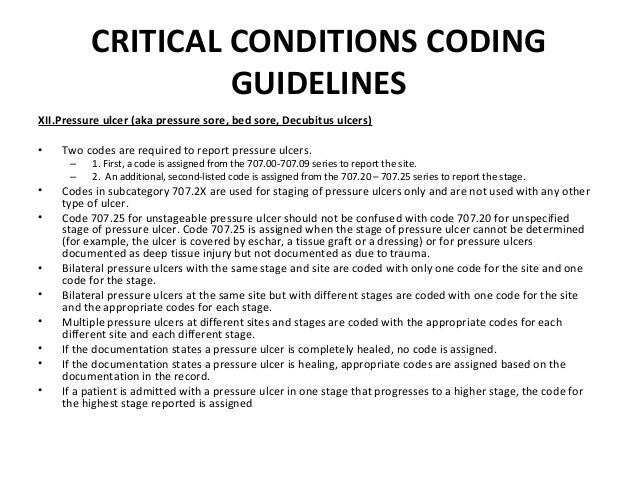 CRITICAL CONDITIONS CODING GUIDELINES

XII.Pressure ulcer (aka pressure sore, bed sore, Decubitus ulcers)

• Two codes are required to report pressure ulcers.
  – 1. First, a code is assigned from the 707.00-707.09 series to report the site.
  – 2. An additional, second-listed code is assigned from the 707.20 – 707.25 series to report the stage.
• Codes in subcategory 707.2X are used for staging of pressure ulcers only and are not used with any other type of ulcer.
• Code 707.25 for unstageable pressure ulcer should not be confused with code 707.20 for unspecified stage of pressure ulcer. Code 707.25 is assigned when the stage of pressure ulcer cannot be determined (for example, the ulcer is covered by eschar, a tissue graft or a dressing) or for pressure ulcers documented as deep tissue injury but not documented as due to trauma.
• Bilateral pressure ulcers with the same stage and site are coded with only one code for the site and one code for the stage.
• Bilateral pressure ulcers at the same site but with different stages are coded with one code for the site and the appropriate codes for each stage.
• Multiple pressure ulcers at different sites and stages are coded with the appropriate codes for each different site and each different stage.
• If the documentation states a pressure ulcer is completely healed, no code is assigned.
• If the documentation states a pressure ulcer is healing, appropriate codes are assigned based on the documentation in the record.
• If a patient is admitted with a pressure ulcer in one stage that progresses to a higher stage, the code for the highest stage reported is assigned